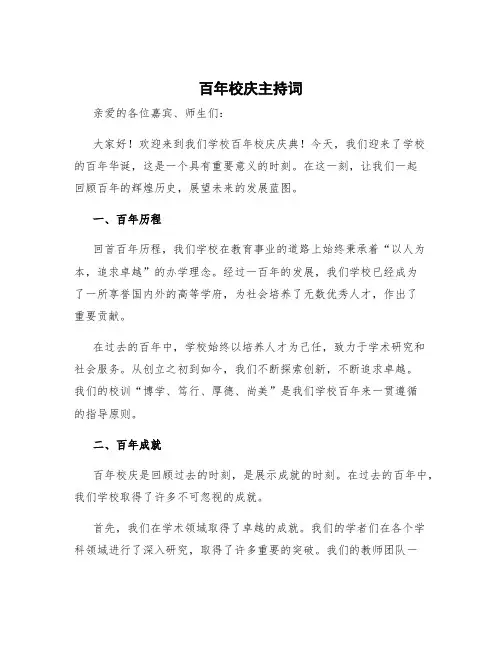 百年校庆主持词

亲爱的各位嘉宾、师生们：

大家好！欢迎来到我们学校百年校庆庆典！今天，我们迎来了学校的百年华诞，这是一个具有重要意义的时刻。在这一刻，让我们一起回顾百年的辉煌历史，展望未来的发展蓝图。

一、百年历程

回首百年历程，我们学校在教育事业的道路上始终秉承着“以人为本，追求卓越”的办学理念。经过一百年的发展，我们学校已经成为了一所享誉国内外的高等学府，为社会培养了无数优秀人才，作出了重要贡献。

在过去的百年中，学校始终以培养人才为己任，致力于学术研究和社会服务。从创立之初到如今，我们不断探索创新，不断追求卓越。我们的校训“博学、笃行、厚德、尚美”是我们学校百年来一贯遵循的指导原则。

二、百年成就

百年校庆是回顾过去的时刻，是展示成就的时刻。在过去的百年中，我们学校取得了许多不可忽视的成就。

首先，我们在学术领域取得了卓越的成就。我们的学者们在各个学科领域进行了深入研究，取得了许多重要的突破。我们的教师团队一